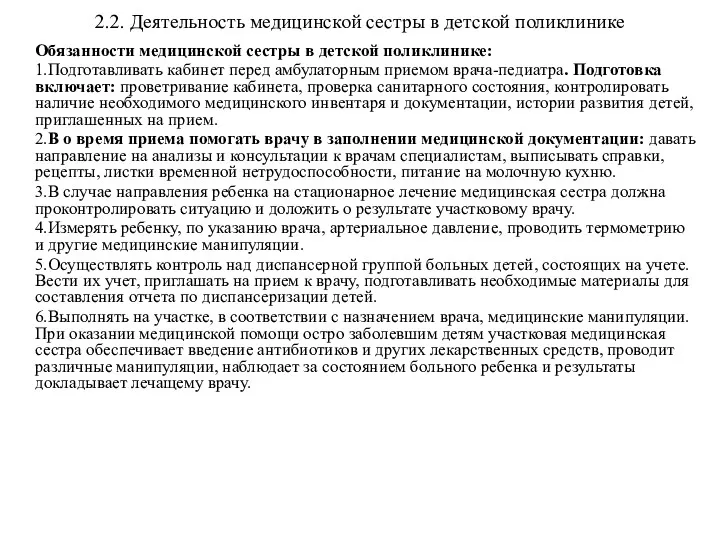 2.2. Деятельность медицинской сестры в детской поликлинике

Обязанности медицинской сестры в детской поликлинике:

1.Подготавливать кабинет перед амбулаторным приемом врача-педиатра. Подготовка включает: проветривание кабинета, проверка санитарного состояния, контролировать наличие необходимого медицинского инвентаря и документации, истории развития детей, приглашенных на прием.

2.В о время приема помогать врачу в заполнении медицинской документации: давать направление на анализы и консультации к врачам специалистам, выписывать справки, рецепты, листки временной нетрудоспособности, питание на молочную кухню.

3.В случае направления ребенка на стационарное лечение медицинская сестра должна проконтролировать ситуацию и доложить о результате участковому врачу.

4.Измерять ребенку, по указанию врача, артериальное давление, проводить термометрию и другие медицинские манипуляции.

5.Осуществлять контроль над диспансерной группой больных детей, состоящих на учете. Вести их учет, приглашать на прием к врачу, подготавливать необходимые материалы для составления отчета по диспансеризации детей.

6.Выполнять на участке, в соответствии с назначением врача, медицинские манипуляции. При оказании медицинской помощи остро заболевшим детям участковая медицинская сестра обеспечивает введение антибиотиков и других лекарственных средств, проводит различные манипуляции, наблюдает за состоянием больного ребенка и результаты докладывает лечащему врачу.